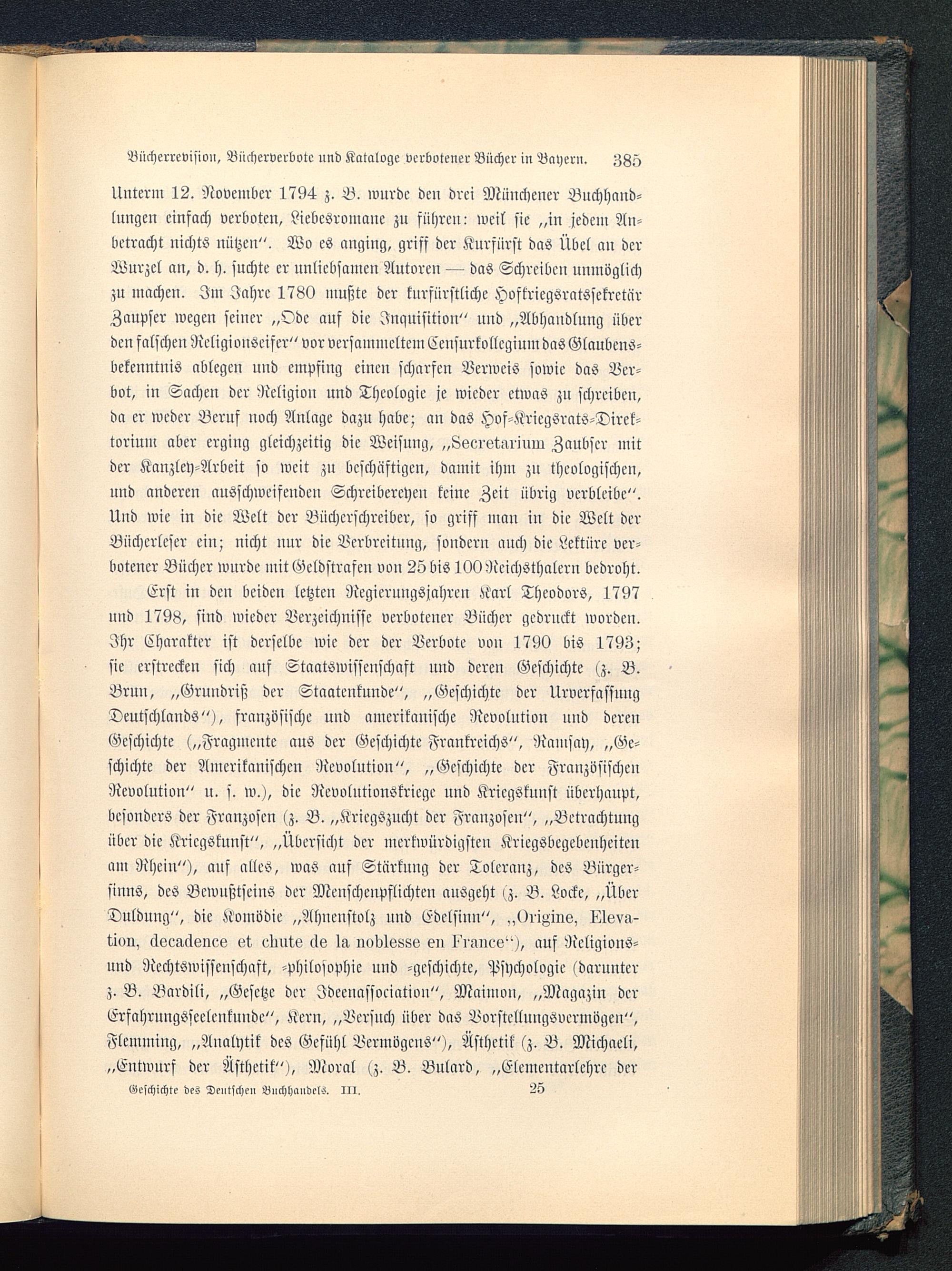 Bücherrevision, Bücherverbote und Kataloge verbotener Bücher in Bayern. 385

Unterm 12. November 1794 z. B. wurde den drei Münchener Buchhandlungen einfach verboten, Liebesromane zu führen: weil sie „in jedem Anbetracht nichts nützen“. Wo es anging, griff der Kurfürst das Übel an der Wurzel an, d. h. suchte er unliebsamen Autoren — das Schreiben unmöglich zu machen. Im Jahre 1780 mußte der kurfürstliche Hofkriegsratssekretär Zaupser wegen seiner „Ode auf die Inquisition“ und „Abhandlung über den falschen Religionseifer“ vor versammeltem Censurkollegium das Glaubensbekenntnis ablegen und empfing einen scharfen Verweis sowie das Verbot, in Sachen der Religion und Theologie je wieder etwas zu schreiben, da er weder Beruf noch Anlage dazu habe; an das Hof-Kriegsrats-Direktorium aber erging gleichzeitig die Weisung, „Secretarium Zaubser mit der Kanzley-Arbeit so weit zu beschäftigen, damit ihm zu theologischen, und anderen ausschweifenden Schreibereyen keine Zeit übrig verbleibe“. Und wie in die Welt der Bücherschreiber, so griff man in die Welt der Bücherleser ein; nicht nur die Verbreitung, sondern auch die Lektüre verbotener Bücher wurde mit Geldstrafen von 25 bis 100 Reichsthalern bedroht.

Erst in den beiden letzten Regierungsjahren Karl Theodors, 1797 und 1798, sind wieder Verzeichnisse verbotener Bücher gedruckt worden. Ihr Charakter ist derselbe wie der der Verbote von 1790 bis 1793; sie erstrecken sich auf Staatswissenschaft und deren Geschichte (z. B. Brun, „Grundriß der Staatenkunde“, „Geschichte der Urverfassung Deutschlands“), französische und amerikanische Revolution und deren Geschichte („Fragmente aus der Geschichte Frankreichs“, Ramsay, „Geschichte der Amerikanischen Revolution“, „Geschichte der Französischen Revolution“ u. s. w.), die Revolutionskriege und Kriegskunst überhaupt, besonders der Franzosen (z. B. „Kriegszucht der Franzosen“, „Betrachtung über die Kriegskunst“, „Übersicht der merkwürdigsten Kriegsbegebenheiten am Rhein“), auf alles, was auf Stärkung der Toleranz, des Bürgersinns, des Bewußtseins der Menschenpflichten ausgeht (z. B. Locke, „Über Duldung“, die Komödie „Ahnenstolz und Edelsinn“, „Origine, Elevation, decadence et chute de la noblesse en France“), auf Religions- und Rechtswissenschaft, -philosophie und -geschichte, Psychologie (darunter z. B. Bardili, „Gesetze der Ideenassociation“, Maimon, „Magazin der Erfahrungsseelenkunde“, Kern, „Versuch über das Vorstellungsvermögen“, Flemming, „Analytik des Gefühl Vermögens“), Ästhetik (z. B. Michaeli, „Entwurf der Ästhetik“), Moral (z. B. Bulard, „Elementarlehre der

Geschichte des Deutschen Buchhandels. III. 25